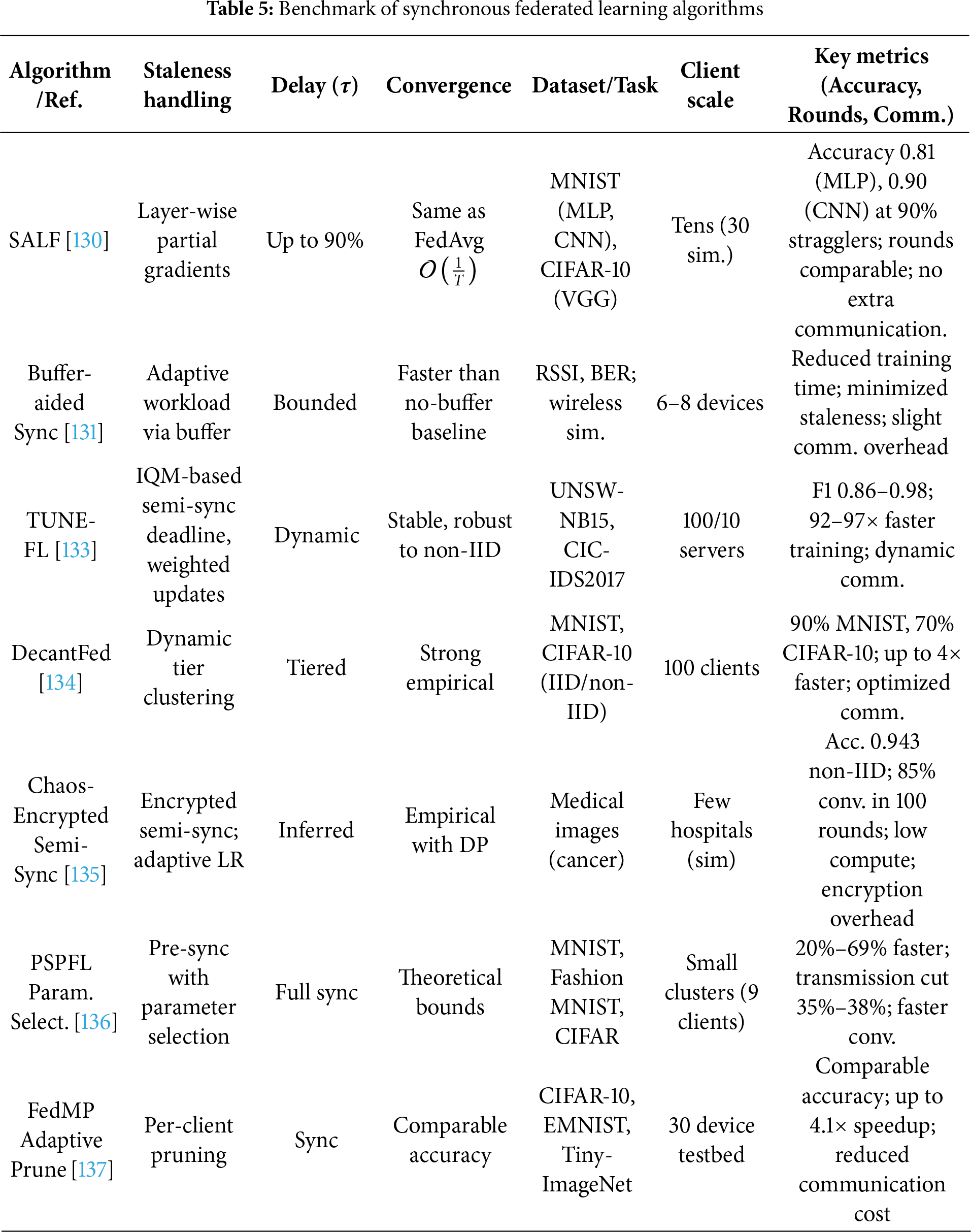 **Table 5:** Benchmark of synchronous federated learning algorithms

| Algorithm /Ref. | Staleness handling | Delay ($\tau$) | Convergence | Dataset/Task | Client scale | Key metrics (Accuracy, Rounds, Comm.) |
|---|---|---|---|---|---|---|
| SALF [130] | Layer-wise partial gradients | Up to 90% | Same as FedAvg $\mathcal{O}\left(\frac{1}{T}\right)$ | MNIST (MLP, CNN), CIFAR-10 (VGG) | Tens (30 sim.) | Accuracy 0.81 (MLP), 0.90 (CNN) at 90% stragglers; rounds comparable; no extra communication. |
| Buffer-aided Sync [131] | Adaptive workload via buffer | Bounded | Faster than no-buffer baseline | RSSI, BER; wireless sim. | 6–8 devices | Reduced training time; minimized staleness; slight comm. overhead |
| TUNE-FL [133] | IQM-based semi-sync deadline, weighted updates | Dynamic | Stable, robust to non-IID | UNSW-NB15, CIC-IDS2017 | 100/10 servers | F1 0.86–0.98; 92–97× faster training; dynamic comm. |
| DecantFed [134] | Dynamic tier clustering | Tiered | Strong empirical | MNIST, CIFAR-10 (IID/non-IID) | 100 clients | 90% MNIST, 70% CIFAR-10; up to 4× faster; optimized comm. |
| Chaos-Encrypted Semi-Sync [135] | Encrypted semi-sync; adaptive LR | Inferred | Empirical with DP | Medical images (cancer) | Few hospitals (sim) | Acc. 0.943 non-IID; 85% conv. in 100 rounds; low compute; encryption overhead |
| PSPFL Param. Select. [136] | Pre-sync with parameter selection | Full sync | Theoretical bounds | MNIST, Fashion MNIST, CIFAR | Small clusters (9 clients) | 20%–69% faster; transmission cut 35%–38%; faster conv. |
| FedMP Adaptive Prune [137] | Per-client pruning | Sync | Comparable accuracy | CIFAR-10, EMNIST, Tiny-ImageNet | 30 device testbed | Comparable accuracy; up to 4.1× speedup; reduced communication cost |